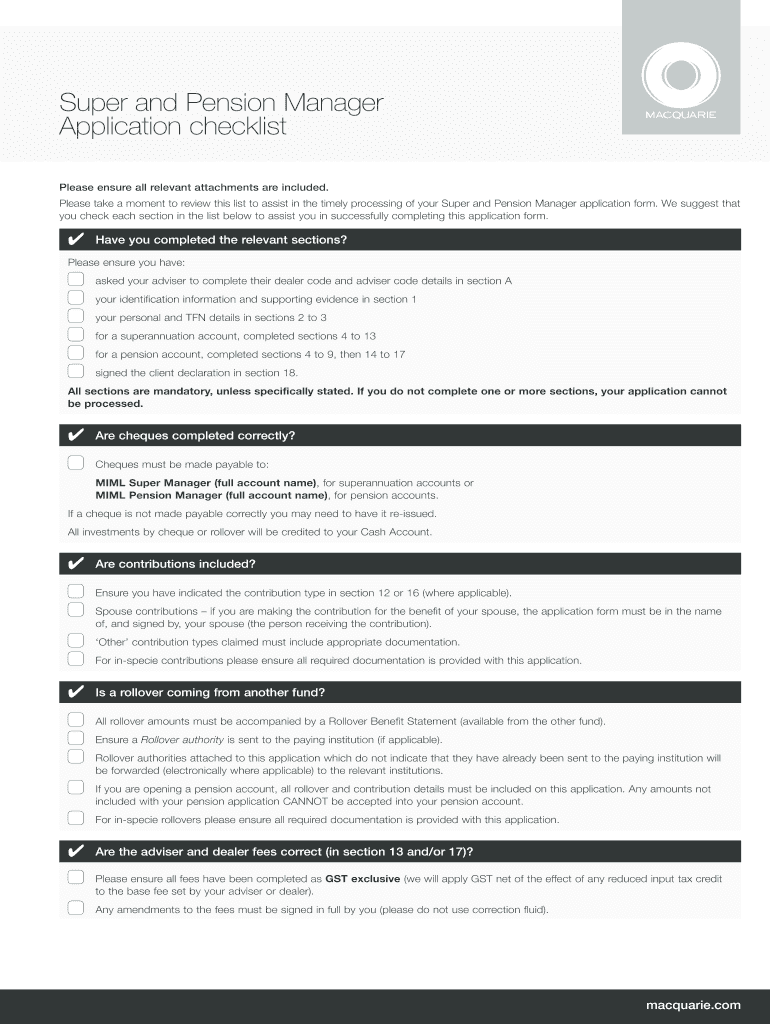 Super and Pension Manager
Application checklist

MACQUARIE

Please ensure all relevant attachments are included.

Please take a moment to review this list to assist in the timely processing of your Super and Pension Manager application form. We suggest that you check each section in the list below to assist you in successfully completing this application form.

✔ Have you completed the relevant sections?

Please ensure you have:

asked your adviser to complete their dealer code and adviser code details in section A

your identification information and supporting evidence in section 1

your personal and TFN details in sections 2 to 3

for a superannuation account, completed sections 4 to 13

for a pension account, completed sections 4 to 9, then 14 to 17

signed the client declaration in section 18.

All sections are mandatory, unless specifically stated. If you do not complete one or more sections, your application cannot be processed.

✔ Are cheques completed correctly?

Cheques must be made payable to:

MIML Super Manager (full account name), for superannuation accounts or
MIML Pension Manager (full account name), for pension accounts.

If a cheque is not made payable correctly you may need to have it re-issued.

All investments by cheque or rollover will be credited to your Cash Account.

✔ Are contributions included?

Ensure you have indicated the contribution type in section 12 or 16 (where applicable).

Spouse contributions – if you are making the contribution for the benefit of your spouse, the application form must be in the name of, and signed by, your spouse (the person receiving the contribution).

'Other' contribution types claimed must include appropriate documentation.

For in-specie contributions please ensure all required documentation is provided with this application.

✔ Is a rollover coming from another fund?

All rollover amounts must be accompanied by a Rollover Benefit Statement (available from the other fund).

Ensure a Rollover authority is sent to the paying institution (if applicable).

Rollover authorities attached to this application which do not indicate that they have already been sent to the paying institution will be forwarded (electronically where applicable) to the relevant institutions.

If you are opening a pension account, all rollover and contribution details must be included on this application. Any amounts not included with your pension application CANNOT be accepted into your pension account.

For in-specie rollovers please ensure all required documentation is provided with this application.

✔ Are the adviser and dealer fees correct (in section 13 and/or 17)?

Please ensure all fees have been completed as GST exclusive (we will apply GST net of the effect of any reduced input tax credit to the base fee set by your adviser or dealer).

Any amendments to the fees must be signed in full by you (please do not use correction fluid).

macquarie.com